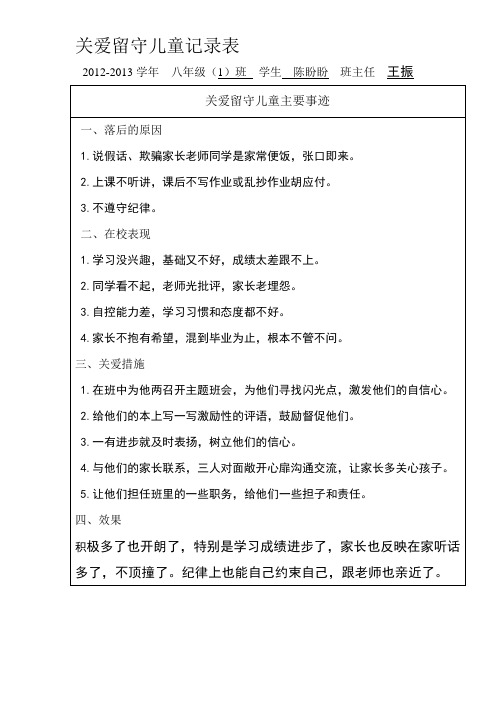 关爱留守儿童记录表

2012-2013 学年　八年级（1）班　学生 陈盼盼　班主任 王振

关爱留守儿童主要事迹

一、落后的原因

1. 说假话、欺骗家长老师同学是家常便饭，张口即来。

2. 上课不听讲，课后不写作业或乱抄作业胡应付。

3. 不遵守纪律。

二、在校表现

1. 学习没兴趣，基础又不好，成绩太差跟不上。

2. 同学看不起，老师光批评，家长老埋怨。

3. 自控能力差，学习习惯和态度都不好。

4. 家长不抱有希望，混到毕业为止，根本不管不问。

三、关爱措施

1. 在班中为他两召开主题班会，为他们寻找闪光点，激发他们的自信心。

2. 给他们的本上写一写激励性的评语，鼓励督促他们。

3. 一有进步就及时表扬，树立他们的信心。

4. 与他们的家长联系，三人对面敞开心扉沟通交流，让家长多关心孩子。

5. 让他们担任班里的一些职务，给他们一些担子和责任。

四、效果

积极多了也开朗了，特别是学习成绩进步了，家长也反映在家听话多了，不顶撞了。纪律上也能自己约束自己，跟老师也亲近了。